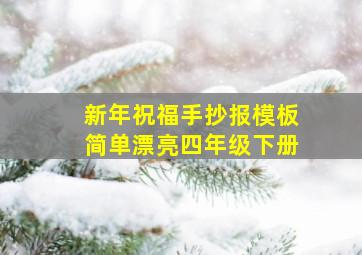 新年祝福手抄报模板
简单漂亮四年级下册